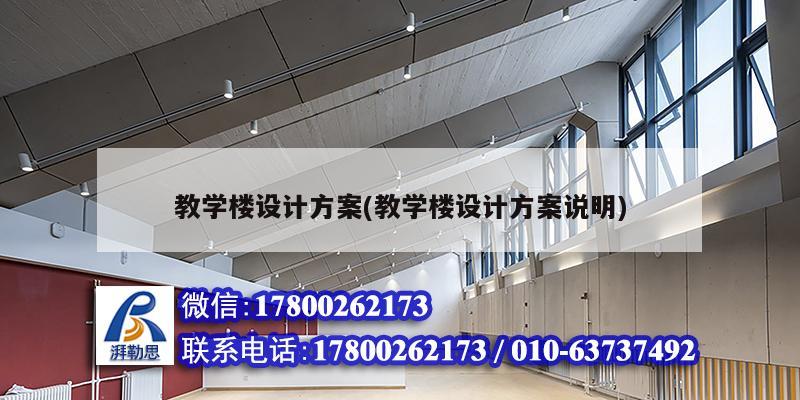 教学楼设计方案(教学楼设计方案说明)

湃勒思

微信:17800262173

联系电话:17800262173 / 010-63737492